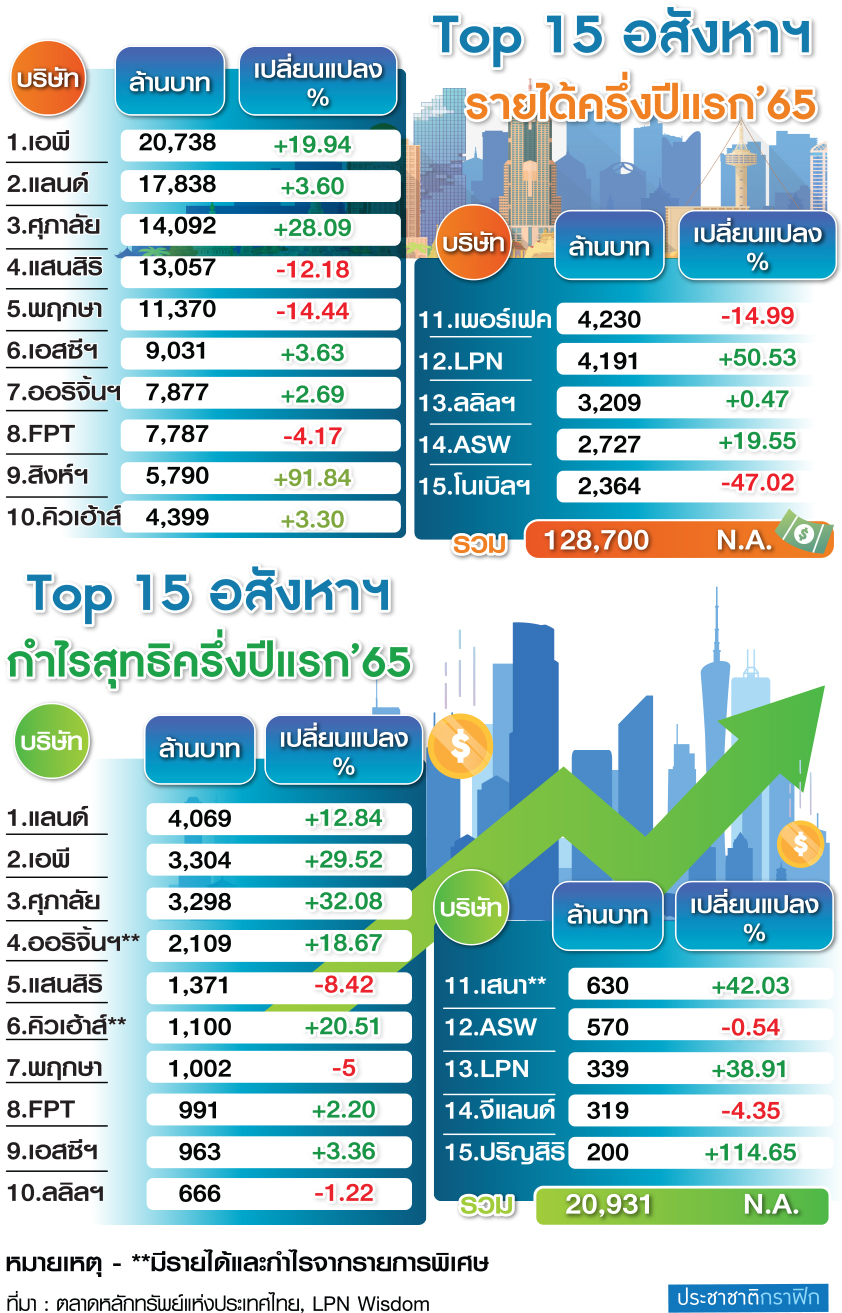 Top 15 อสังหาฯ
รายได้ครึ่งปีแรก'65

| บริษัท | ล้านบาท | เปลี่ยนแปลง % |
|---|---|---|
| 1.เอพี | 20,738 | +19.94 |
| 2.แลนด์ | 17,838 | +3.60 |
| 3.ศุภาลัย | 14,092 | +28.09 |
| 4.แสนสิริ | 13,057 | -12.18 |
| 5.พฤกษา | 11,370 | -14.44 |
| 6.เอสซีฯ | 9,031 | +3.63 |
| 7.ออริจิ้นฯ | 7,877 | +2.69 |
| 8.FPT | 7,787 | -4.17 |
| 9.สิงห์ฯ | 5,790 | +91.84 |
| 10.คิวเฮ้าส์ | 4,399 | +3.30 |

| บริษัท | ล้านบาท | เปลี่ยนแปลง % |
|---|---|---|
| 11.เพอร์เฟค | 4,230 | -14.99 |
| 12.LPN | 4,191 | +50.53 |
| 13.ลลิลฯ | 3,209 | +0.47 |
| 14.ASW | 2,727 | +19.55 |
| 15.โนเบิลฯ | 2,364 | -47.02 |
| รวม | 128,700 | N.A. |

Top 15 อสังหาฯ
กำไรสุทธิครึ่งปีแรก'65

| บริษัท | ล้านบาท | เปลี่ยนแปลง % |
|---|---|---|
| 1.แลนด์ | 4,069 | +12.84 |
| 2.เอพี | 3,304 | +29.52 |
| 3.ศุภาลัย | 3,298 | +32.08 |
| 4.ออริจิ้นฯ** | 2,109 | +18.67 |
| 5.แสนสิริ | 1,371 | -8.42 |
| 6.คิวเฮ้าส์** | 1,100 | +20.51 |
| 7.พฤกษา | 1,002 | -5 |
| 8.FPT | 991 | +2.20 |
| 9.เอสซีฯ | 963 | +3.36 |
| 10.ลลิลฯ | 666 | -1.22 |

| บริษัท | ล้านบาท | เปลี่ยนแปลง % |
|---|---|---|
| 11.เสนา** | 630 | +42.03 |
| 12.ASW | 570 | -0.54 |
| 13.LPN | 339 | +38.91 |
| 14.จีแลนด์ | 319 | -4.35 |
| 15.ปริญสิริ | 200 | +114.65 |
| รวม | 20,931 | N.A. |

หมายเหตุ - **มีรายได้และกำไรจากรายการพิเศษ
ที่มา : ตลาดหลักทรัพย์แห่งประเทศไทย, LPN Wisdom
ประชาชาติกราฟิก